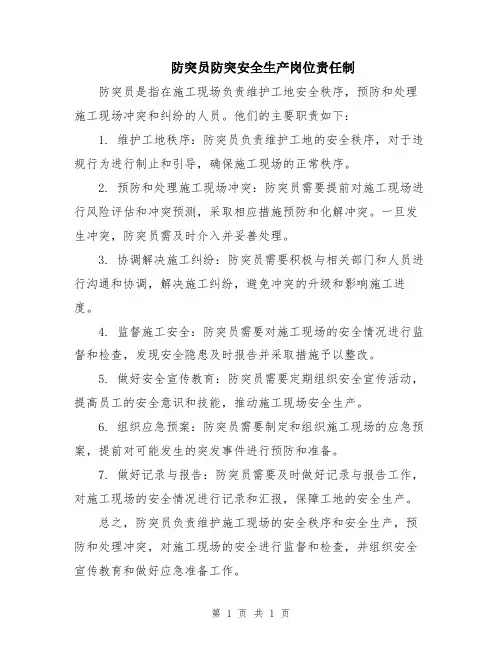 防突员防突安全生产岗位责任制

防突员是指在施工现场负责维护工地安全秩序，预防和处理施工现场冲突和纠纷的人员。他们的主要职责如下：

1. 维护工地秩序：防突员负责维护工地的安全秩序，对于违规行为进行制止和引导，确保施工现场的正常秩序。

2. 预防和处理施工现场冲突：防突员需要提前对施工现场进行风险评估和冲突预测，采取相应措施预防和化解冲突。一旦发生冲突，防突员需及时介入并妥善处理。

3. 协调解决施工纠纷：防突员需要积极与相关部门和人员进行沟通和协调，解决施工纠纷，避免冲突的升级和影响施工进度。

4. 监督施工安全：防突员需要对施工现场的安全情况进行监督和检查，发现安全隐患及时报告并采取措施予以整改。

5. 做好安全宣传教育：防突员需要定期组织安全宣传活动，提高员工的安全意识和技能，推动施工现场安全生产。

6. 组织应急预案：防突员需要制定和组织施工现场的应急预案，提前对可能发生的突发事件进行预防和准备。

7. 做好记录与报告：防突员需要及时做好记录与报告工作，对施工现场的安全情况进行记录和汇报，保障工地的安全生产。

总之，防突员负责维护施工现场的安全秩序和安全生产，预防和处理冲突，对施工现场的安全进行监督和检查，并组织安全宣传教育和做好应急准备工作。

第 1 页 共 1 页